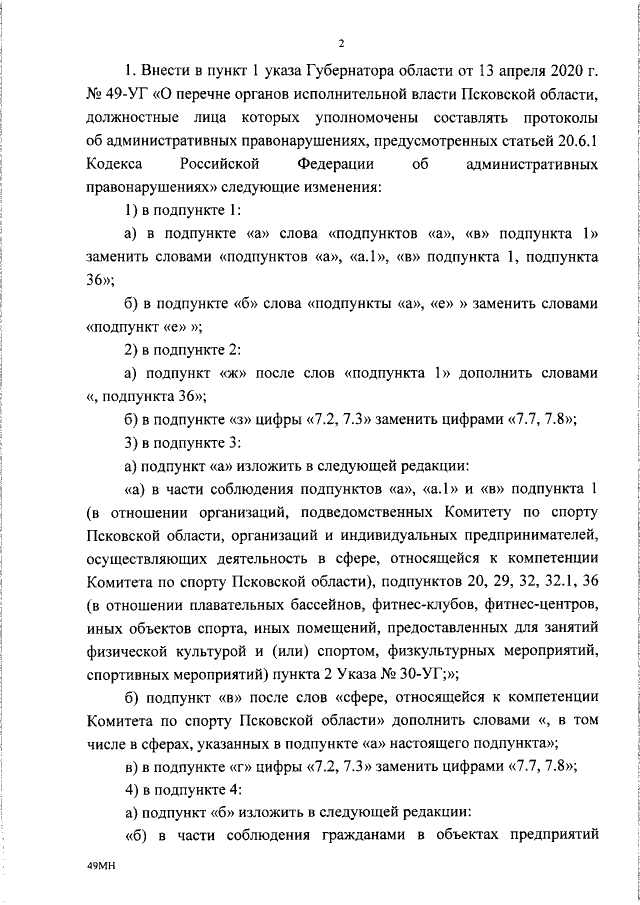 2

1. Внести в пункт 1 указа Губернатора области от 13 апреля 2020 г. № 49-УГ «О перечне органов исполнительной власти Псковской области, должностные лица которых уполномочены составлять протоколы об административных правонарушениях, предусмотренных статьей 20.6.1 Кодекса Российской Федерации об административных правонарушениях» следующие изменения:

1) в подпункте 1:

а) в подпункте «а» слова «подпунктов «а», «в» подпункта 1» заменить словами «подпунктов «а», «а.1», «в» подпункта 1, подпункта 36»;

б) в подпункте «б» слова «подпункты «а», «е» » заменить словами «подпункт «е» »;

2) в подпункте 2:

а) подпункт «ж» после слов «подпункта 1» дополнить словами «, подпункта 36»;

б) в подпункте «з» цифры «7.2, 7.3» заменить цифрами «7.7, 7.8»;

3) в подпункте 3:

а) подпункт «а» изложить в следующей редакции:

«а) в части соблюдения подпунктов «а», «а.1» и «в» подпункта 1 (в отношении организаций, подведомственных Комитету по спорту Псковской области, организаций и индивидуальных предпринимателей, осуществляющих деятельность в сфере, относящейся к компетенции Комитета по спорту Псковской области), подпунктов 20, 29, 32, 32.1, 36 (в отношении плавательных бассейнов, фитнес-клубов, фитнес-центров, иных объектов спорта, иных помещений, предоставленных для занятий физической культурой и (или) спортом, физкультурных мероприятий, спортивных мероприятий) пункта 2 Указа № 30-УГ;»;

б) подпункт «в» после слов «сфере, относящейся к компетенции Комитета по спорту Псковской области» дополнить словами «, в том числе в сферах, указанных в подпункте «а» настоящего подпункта»;

в) в подпункте «г» цифры «7.2, 7.3» заменить цифрами «7.7, 7.8»;

4) в подпункте 4:

а) подпункт «б» изложить в следующей редакции:

«б) в части соблюдения гражданами в объектах предприятий

49МН